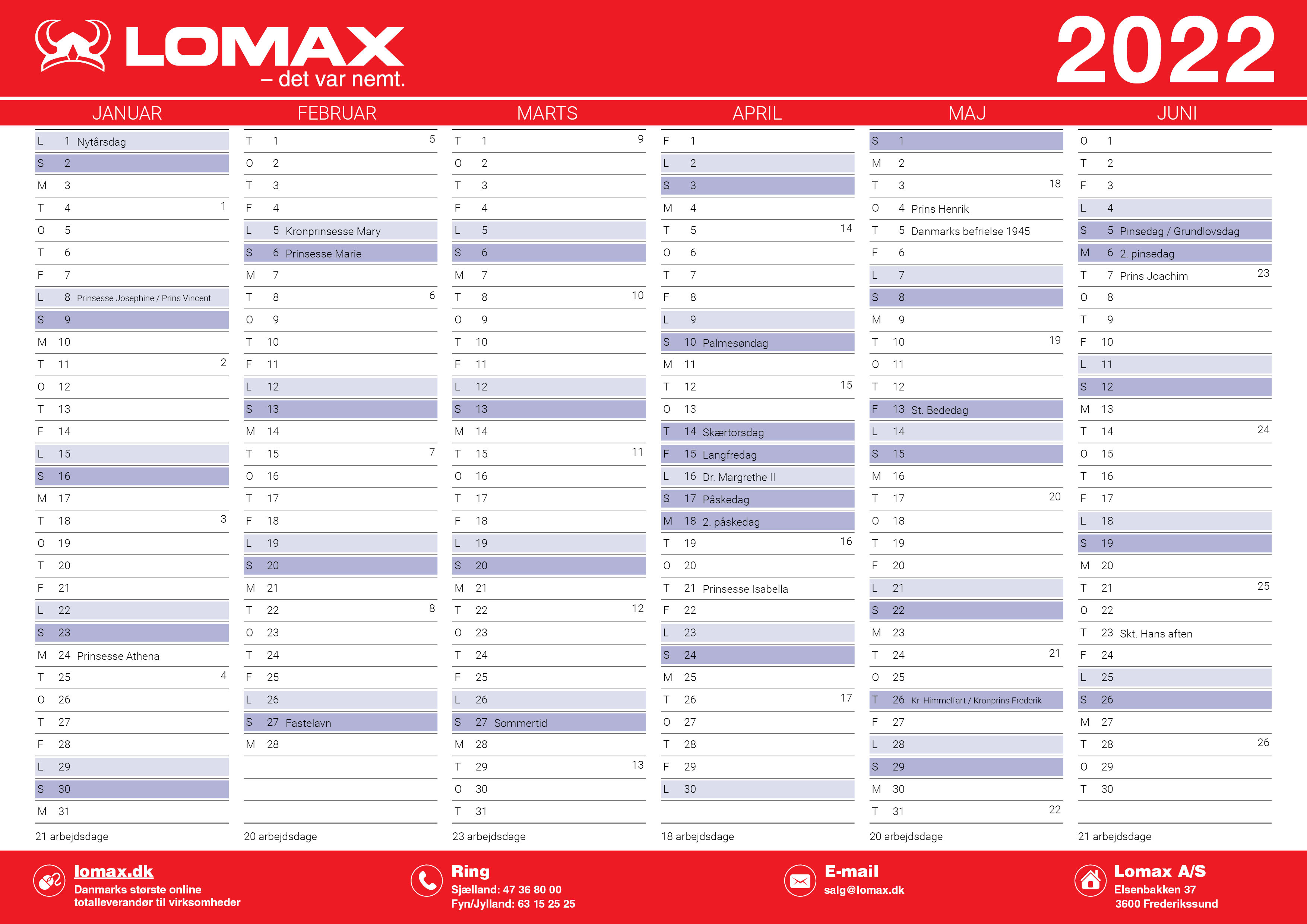 LOMAX
– det var nemt.

2022

JANUAR

L 1 Nytårsdag
S 2
M 3
T 4 1
O 5
T 6
F 7
L 8 Prinsesse Josephine / Prins Vincent
S 9
M 10
T 11 2
O 12
T 13
F 14
L 15
S 16
M 17
T 18 3
O 19
T 20
F 21
L 22
S 23
M 24 Prinsesse Athena
T 25 4
O 26
T 27
F 28
L 29
S 30
M 31

21 arbejdsdage

FEBRUAR

T 1 5
O 2
T 3
F 4
L 5 Kronprinsesse Mary
S 6 Prinsesse Marie
M 7
T 8 6
O 9
T 10
F 11
L 12
S 13
M 14
T 15 7
O 16
T 17
F 18
L 19
S 20
M 21
T 22 8
O 23
T 24
F 25
L 26
S 27 Fastelavn
M 28

20 arbejdsdage

MARTS

T 1 9
O 2
T 3
F 4
L 5
S 6
M 7
T 8 10
O 9
T 10
F 11
L 12
S 13
M 14
T 15 11
O 16
T 17
F 18
L 19
S 20
M 21
T 22 12
O 23
T 24
F 25
L 26
S 27 Sommertid
M 28
T 29 13
O 30
T 31

23 arbejdsdage

APRIL

F 1
L 2
S 3
M 4
T 5 14
O 6
T 7
F 8
L 9
S 10 Palmesøndag
M 11
T 12 15
O 13
T 14 Skærtorsdag
F 15 Langfredag
L 16 Dr. Margrethe II
S 17 Påskedag
M 18 2. påskedag
T 19 16
O 20
T 21 Prinsesse Isabella
F 22
L 23
S 24
M 25
T 26 17
O 27
T 28
F 29
L 30

18 arbejdsdage

MAJ

S 1
M 2
T 3 18
O 4 Prins Henrik
T 5 Danmarks befrielse 1945
F 6
L 7
S 8
M 9
T 10 19
O 11
T 12
F 13 St. Bededag
L 14
S 15
M 16
T 17 20
O 18
T 19
F 20
L 21
S 22
M 23
T 24 21
O 25
T 26 Kr. Himmelfart / Kronprins Frederik
F 27
L 28
S 29
M 30
T 31 22

20 arbejdsdage

JUNI

O 1
T 2
F 3
L 4
S 5 Pinsedag / Grundlovsdag
M 6 2. pinsedag
T 7 Prins Joachim 23
O 8
T 9
F 10
L 11
S 12
M 13
T 14 24
O 15
T 16
F 17
L 18
S 19
M 20
T 21 25
O 22
T 23 Skt. Hans aften
F 24
L 25
S 26
M 27
T 28 26
O 29
T 30

21 arbejdsdage

lomax.dk
Danmarks største online totalleverandør til virksomheder

Ring
Sjælland: 47 36 80 00
Fyn/Jylland: 63 15 25 25

E-mail
salg@lomax.dk

Lomax A/S
Elsenbakken 37
3600 Frederikssund